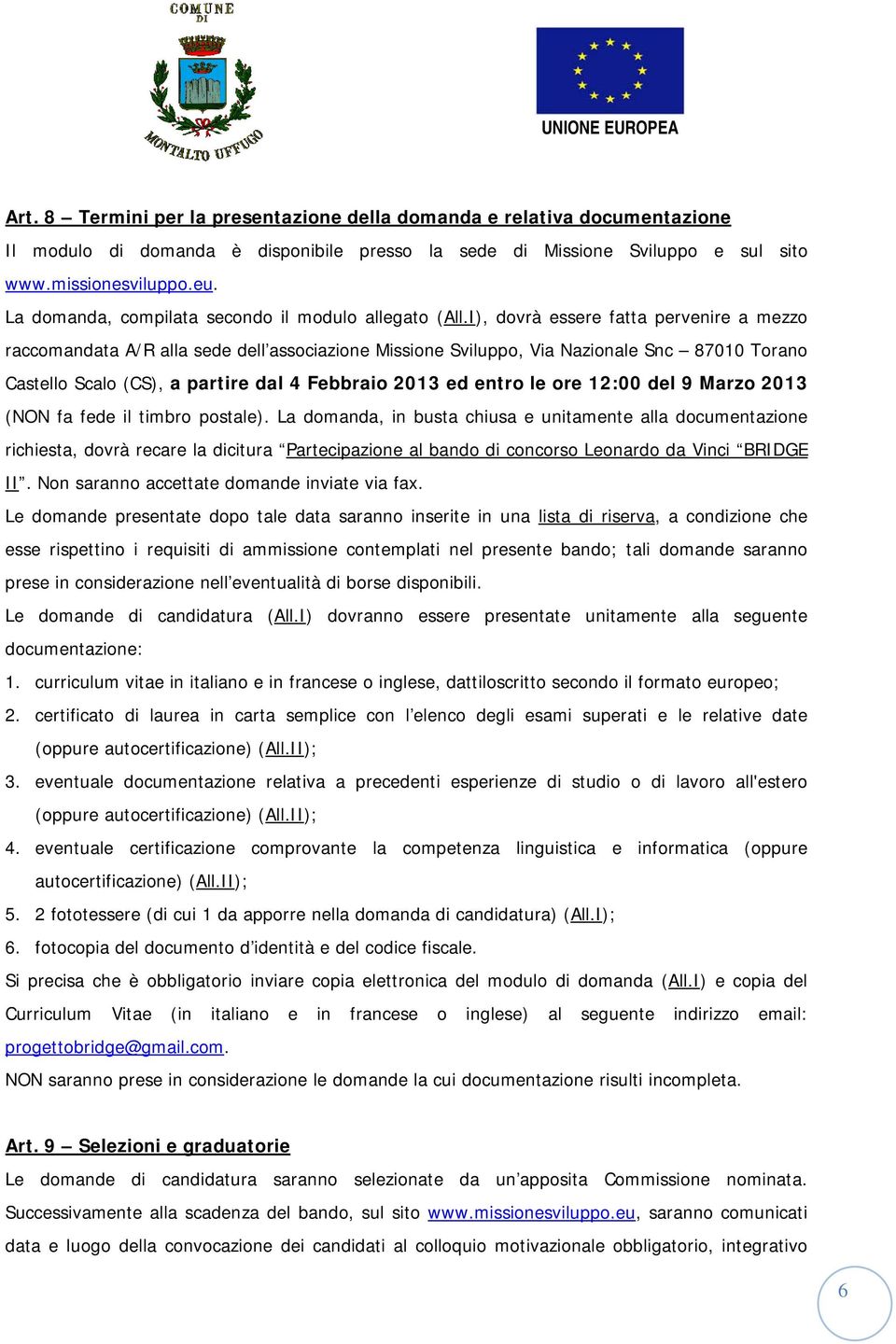 COMUNE DI MONTALTO UFFUGO

UNIONE EUROPEA

Art. 8 – Termini per la presentazione della domanda e relativa documentazione

Il modulo di domanda è disponibile presso la sede di Missione Sviluppo e sul sito www.missionesviluppo.eu.

La domanda, compilata secondo il modulo allegato (All.I), dovrà essere fatta pervenire a mezzo raccomandata A/R alla sede dell'associazione Missione Sviluppo, Via Nazionale Snc – 87010 Torano Castello Scalo (CS), a partire dal 4 Febbraio 2013 ed entro le ore 12:00 del 9 Marzo 2013 (NON fa fede il timbro postale). La domanda, in busta chiusa e unitamente alla documentazione richiesta, dovrà recare la dicitura "Partecipazione al bando di concorso Leonardo da Vinci "BRIDGE II". Non saranno accettate domande inviate via fax.

Le domande presentate dopo tale data saranno inserite in una lista di riserva, a condizione che esse rispettino i requisiti di ammissione contemplati nel presente bando; tali domande saranno prese in considerazione nell'eventualità di borse disponibili.

Le domande di candidatura (All.I) dovranno essere presentate unitamente alla seguente documentazione:

1. curriculum vitae in italiano e in francese o inglese, dattiloscritto secondo il formato europeo;
2. certificato di laurea in carta semplice con l'elenco degli esami superati e le relative date (oppure autocertificazione) (All.II);
3. eventuale documentazione relativa a precedenti esperienze di studio o di lavoro all'estero (oppure autocertificazione) (All.II);
4. eventuale certificazione comprovante la competenza linguistica e informatica (oppure autocertificazione) (All.II);
5. 2 fototessere (di cui 1 da apporre nella domanda di candidatura) (All.I);
6. fotocopia del documento d'identità e del codice fiscale.

Si precisa che è obbligatorio inviare copia elettronica del modulo di domanda (All.I) e copia del Curriculum Vitae (in italiano e in francese o inglese) al seguente indirizzo email: progettobridge@gmail.com.

NON saranno prese in considerazione le domande la cui documentazione risulti incompleta.

Art. 9 – Selezioni e graduatorie

Le domande di candidatura saranno selezionate da un'apposita Commissione nominata. Successivamente alla scadenza del bando, sul sito www.missionesviluppo.eu, saranno comunicati data e luogo della convocazione dei candidati al colloquio motivazionale obbligatorio, integrativo

6